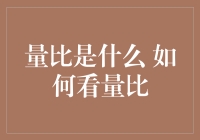 量比是什么 如何看量比